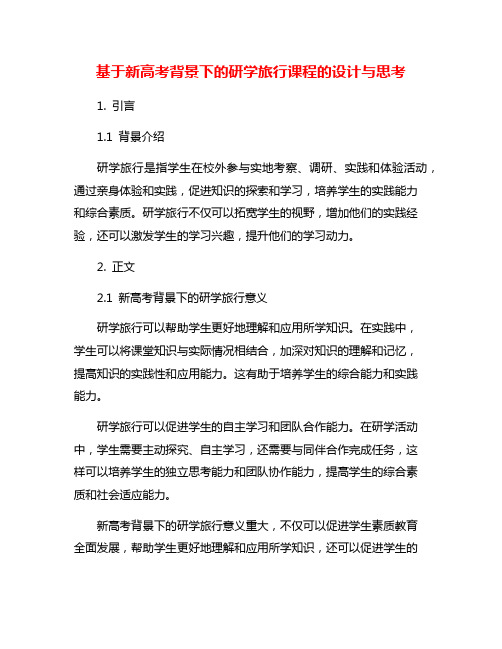 基于新高考背景下的研学旅行课程的设计与思考

1. 引言

1.1 背景介绍

研学旅行是指学生在校外参与实地考察、调研、实践和体验活动，通过亲身体验和实践，促进知识的探索和学习，培养学生的实践能力和综合素质。研学旅行不仅可以拓宽学生的视野，增加他们的实践经验，还可以激发学生的学习兴趣，提升他们的学习动力。

2. 正文

2.1 新高考背景下的研学旅行意义

研学旅行可以帮助学生更好地理解和应用所学知识。在实践中，学生可以将课堂知识与实际情况相结合，加深对知识的理解和记忆，提高知识的实践性和应用能力。这有助于培养学生的综合能力和实践能力。

研学旅行可以促进学生的自主学习和团队合作能力。在研学活动中，学生需要主动探究、自主学习，还需要与同伴合作完成任务，这样可以培养学生的独立思考能力和团队协作能力，提高学生的综合素质和社会适应能力。

新高考背景下的研学旅行意义重大，不仅可以促进学生素质教育全面发展，帮助学生更好地理解和应用所学知识，还可以促进学生的